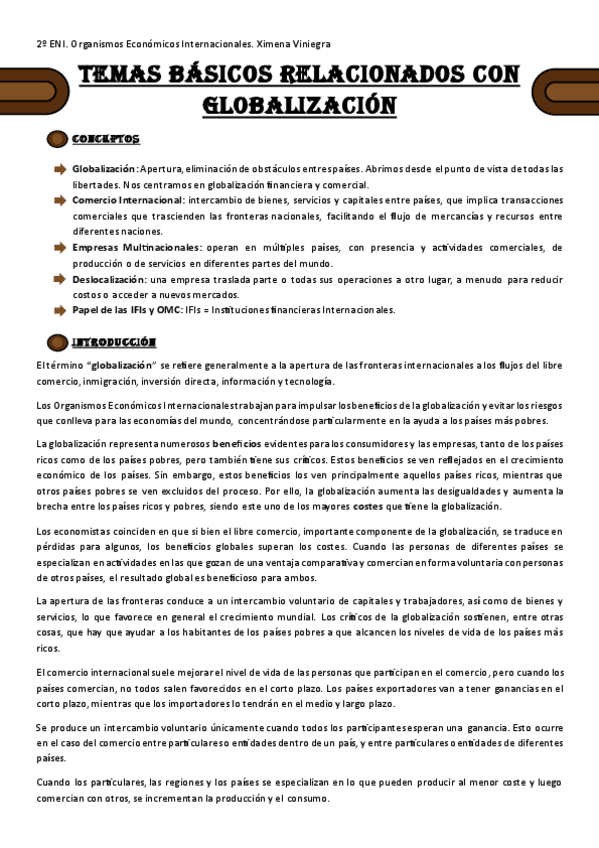 2º ENI. Organismos Económicos Internacionales. Ximena Viniegra

TEMAS BÁSICOS RELACIONADOS CON GLOBALIZACIÓN

CONCEPTOS

Globalización: Apertura, eliminación de obstáculos entre países. Abrimos desde el punto de vista de todas las libertades. Nos centramos en globalización financiera y comercial.

Comercio Internacional: intercambio de bienes, servicios y capitales entre países, que implica transacciones comerciales que trascienden las fronteras nacionales, facilitando el flujo de mercancías y recursos entre diferentes naciones.

Empresas Multinacionales: operan en múltiples países, con presencia y actividades comerciales, de producción o de servicios en diferentes partes del mundo.

Deslocalización: una empresa traslada parte o todas sus operaciones a otro lugar, a menudo para reducir costos o acceder a nuevos mercados.

Papel de las IFIs y OMC: IFIs = Instituciones financieras Internacionales.

INTRODUCCIÓN

El término "globalización" se refiere generalmente a la apertura de las fronteras internacionales a los flujos del libre comercio, inmigración, inversión directa, información y tecnología.

Los Organismos Económicos Internacionales trabajan para impulsar los beneficios de la globalización y evitar los riesgos que conlleva para las economías del mundo, concentrándose particularmente en la ayuda a los países más pobres.

La globalización representa numerosos beneficios evidentes para los consumidores y las empresas, tanto de los países ricos como de los países pobres, pero también tiene sus críticos. Estos beneficios se ven reflejados en el crecimiento económico de los países. Sin embargo, estos beneficios los ven principalmente aquellos países ricos, mientras que otros países pobres se ven excluidos del proceso. Por ello, la globalización aumenta las desigualdades y aumenta la brecha entre los países ricos y pobres, siendo este uno de los mayores costes que tiene la globalización.

Los economistas coinciden en que si bien el libre comercio, importante componente de la globalización, se traduce en pérdidas para algunos, los beneficios globales superan los costes. Cuando las personas de diferentes países se especializan en actividades en las que gozan de una ventaja comparativa y comercian en forma voluntaria con personas de otros países, el resultado global es beneficioso para ambos.

La apertura de las fronteras conduce a un intercambio voluntario de capitales y trabajadores, así como de bienes y servicios, lo que favorece en general el crecimiento mundial. Los críticos de la globalización sostienen, entre otras cosas, que hay que ayudar a los habitantes de los países pobres a que alcancen los niveles de vida de los países más ricos.

El comercio internacional suele mejorar el nivel de vida de las personas que participan en el comercio, pero cuando los países comercian, no todos salen favorecidos en el corto plazo. Los países exportadores van a tener ganancias en el corto plazo, mientras que los importadores lo tendrán en el medio y largo plazo.

Se produce un intercambio voluntario únicamente cuando todos los participantes esperan una ganancia. Esto ocurre en el caso del comercio entre particulares o entidades dentro de un país, y entre particulares o entidades de diferentes países.

Cuando los particulares, las regiones y los países se especializan en lo que pueden producir al menor coste y luego comercian con otros, se incrementan la producción y el consumo.